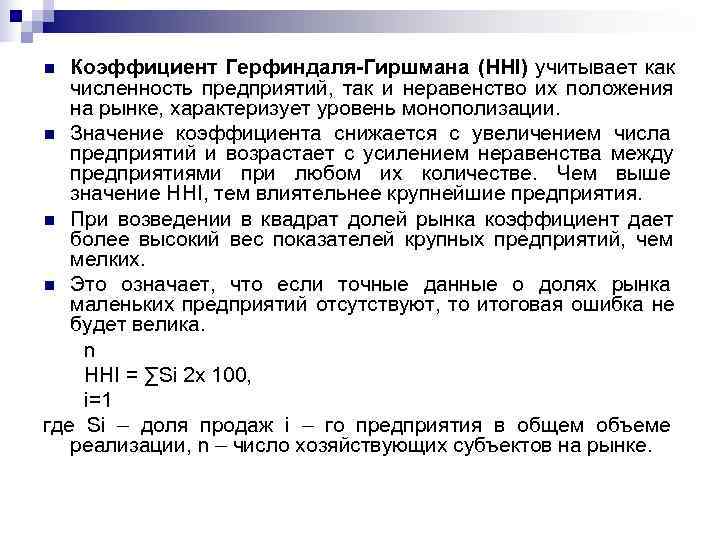 Коэффициент Герфиндаля-Гиршмана (HHI) учитывает как численность предприятий, так и неравенство их положения на рынке, характеризует уровень монополизации.

Значение коэффициента снижается с увеличением числа предприятий и возрастает с усилением неравенства между предприятиями при любом их количестве. Чем выше значение HHI, тем влиятельнее крупнейшие предприятия.

При возведении в квадрат долей рынка коэффициент дает более высокий вес показателей крупных предприятий, чем мелких.

Это означает, что если точные данные о долях рынка маленьких предприятий отсутствуют, то итоговая ошибка не будет велика.

n
HHI = ∑Si 2x 100,
i=1

где Si – доля продаж i – го предприятия в общем объеме реализации, n – число хозяйствующих субъектов на рынке.